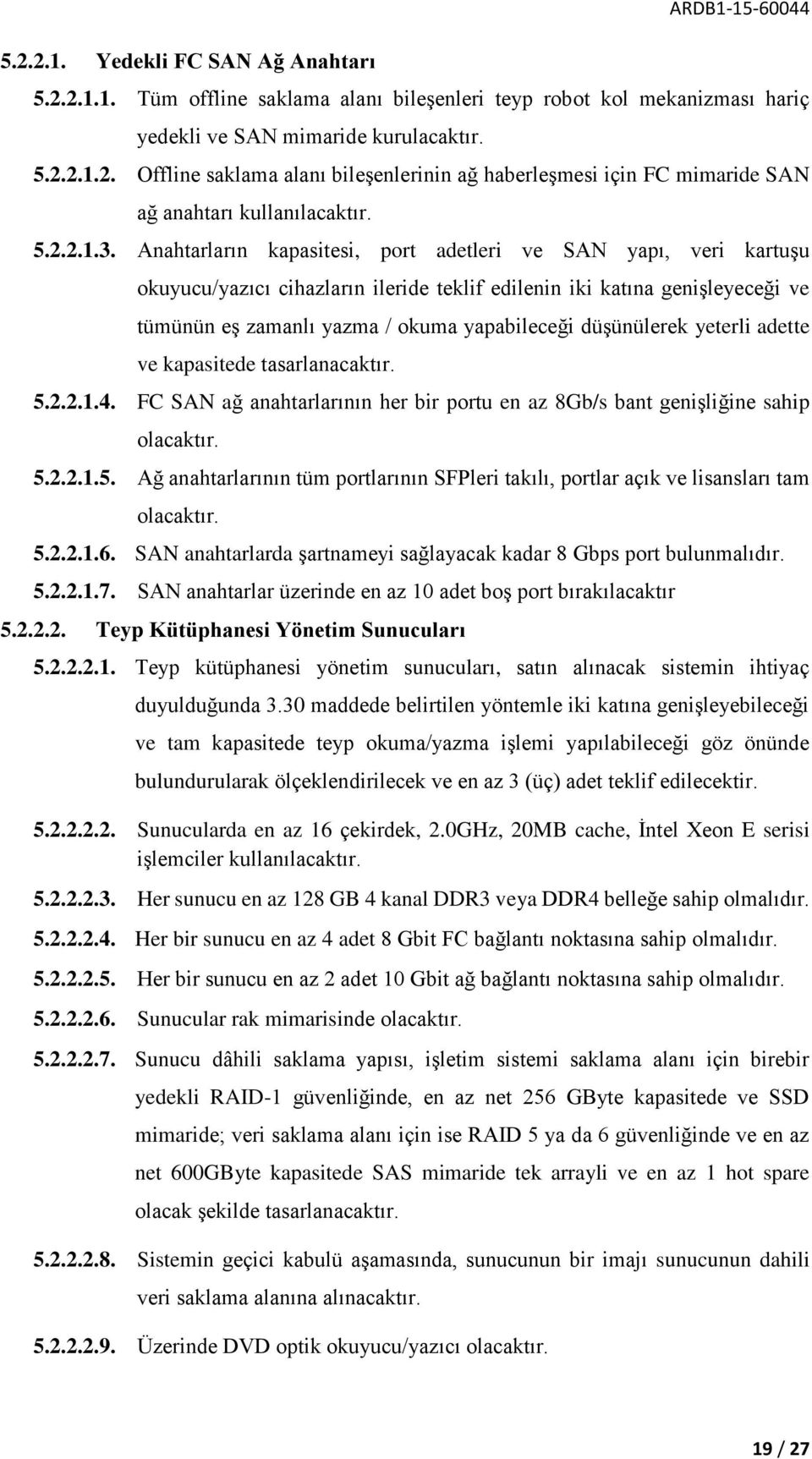 ARDB1-15-60044

5.2.2.1. Yedekli FC SAN Ağ Anahtarı

5.2.2.1.1. Tüm offline saklama alanı bileşenleri teyp robot kol mekanizması hariç yedekli ve SAN mimaride kurulacaktır.

5.2.2.1.2. Offline saklama alanı bileşenlerinin ağ haberleşmesi için FC mimaride SAN ağ anahtarı kullanılacaktır.

5.2.2.1.3. Anahtarların kapasitesi, port adetleri ve SAN yapı, veri kartuşu okuyucu/yazıcı cihazların ileride teklif edilenin iki katına genişleyeceği ve tümünün eş zamanlı yazma / okuma yapabileceği düşünülerek yeterli adette ve kapasitede tasarlanacaktır.

5.2.2.1.4. FC SAN ağ anahtarlarının her bir portu en az 8Gb/s bant genişliğine sahip olacaktır.

5.2.2.1.5. Ağ anahtarlarının tüm portlarının SFPleri takılı, portlar açık ve lisansları tam olacaktır.

5.2.2.1.6. SAN anahtarlarda şartnameyi sağlayacak kadar 8 Gbps port bulunmalıdır.

5.2.2.1.7. SAN anahtarlar üzerinde en az 10 adet boş port bırakılacaktır

5.2.2.2. Teyp Kütüphanesi Yönetim Sunucuları

5.2.2.2.1. Teyp kütüphanesi yönetim sunucuları, satın alınacak sistemin ihtiyaç duyulduğunda 3.30 maddede belirtilen yöntemle iki katına genişleyebileceği ve tam kapasitede teyp okuma/yazma işlemi yapılabileceği göz önünde bulundurularak ölçeklendirilecek ve en az 3 (üç) adet teklif edilecektir.

5.2.2.2.2. Sunucularda en az 16 çekirdek, 2.0GHz, 20MB cache, İntel Xeon E serisi işlemciler kullanılacaktır.

5.2.2.2.3. Her sunucu en az 128 GB 4 kanal DDR3 veya DDR4 belleğe sahip olmalıdır.

5.2.2.2.4. Her bir sunucu en az 4 adet 8 Gbit FC bağlantı noktasına sahip olmalıdır.

5.2.2.2.5. Her bir sunucu en az 2 adet 10 Gbit ağ bağlantı noktasına sahip olmalıdır.

5.2.2.2.6. Sunucular rak mimarisinde olacaktır.

5.2.2.2.7. Sunucu dâhili saklama yapısı, işletim sistemi saklama alanı için birebir yedekli RAID-1 güvenliğinde, en az net 256 GByte kapasitede ve SSD mimaride; veri saklama alanı için ise RAID 5 ya da 6 güvenliğinde ve en az net 600GByte kapasitede SAS mimaride tek arrayli ve en az 1 hot spare olacak şekilde tasarlanacaktır.

5.2.2.2.8. Sistemin geçici kabulü aşamasında, sunucunun bir imajı sunucunun dahili veri saklama alanına alınacaktır.

5.2.2.2.9. Üzerinde DVD optik okuyucu/yazıcı olacaktır.

19 / 27